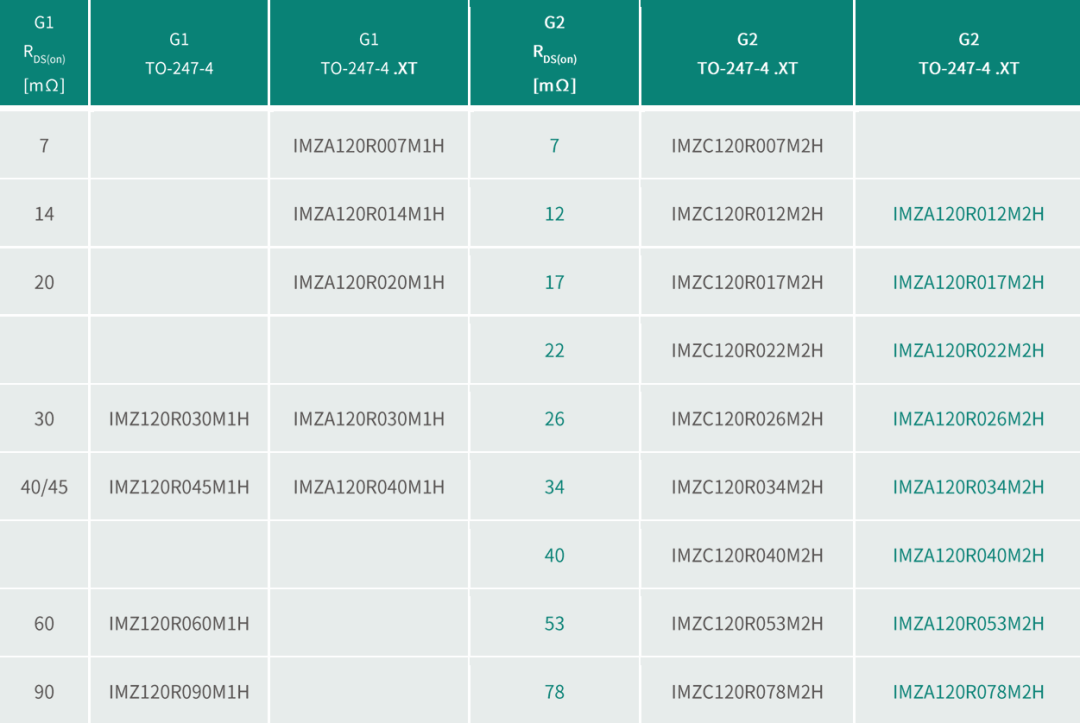 | G1 $R_{DS(on)}$ [mΩ] | G1 TO-247-4 | G1 TO-247-4 .XT | G2 $R_{DS(on)}$ [mΩ] | G2 TO-247-4 .XT | G2 TO-247-4 .XT |
|---|---|---|---|---|---|
| 7 | | IMZA120R007M1H | 7 | IMZC120R007M2H | |
| 14 | | IMZA120R014M1H | 12 | IMZC120R012M2H | IMZA120R012M2H |
| 20 | | IMZA120R020M1H | 17 | IMZC120R017M2H | IMZA120R017M2H |
| | | | 22 | IMZC120R022M2H | IMZA120R022M2H |
| 30 | IMZ120R030M1H | IMZA120R030M1H | 26 | IMZC120R026M2H | IMZA120R026M2H |
| 40/45 | IMZ120R045M1H | IMZA120R040M1H | 34 | IMZC120R034M2H | IMZA120R034M2H |
| | | | 40 | IMZC120R040M2H | IMZA120R040M2H |
| 60 | IMZ120R060M1H | | 53 | IMZC120R053M2H | IMZA120R053M2H |
| 90 | IMZ120R090M1H | | 78 | IMZC120R078M2H | IMZA120R078M2H |